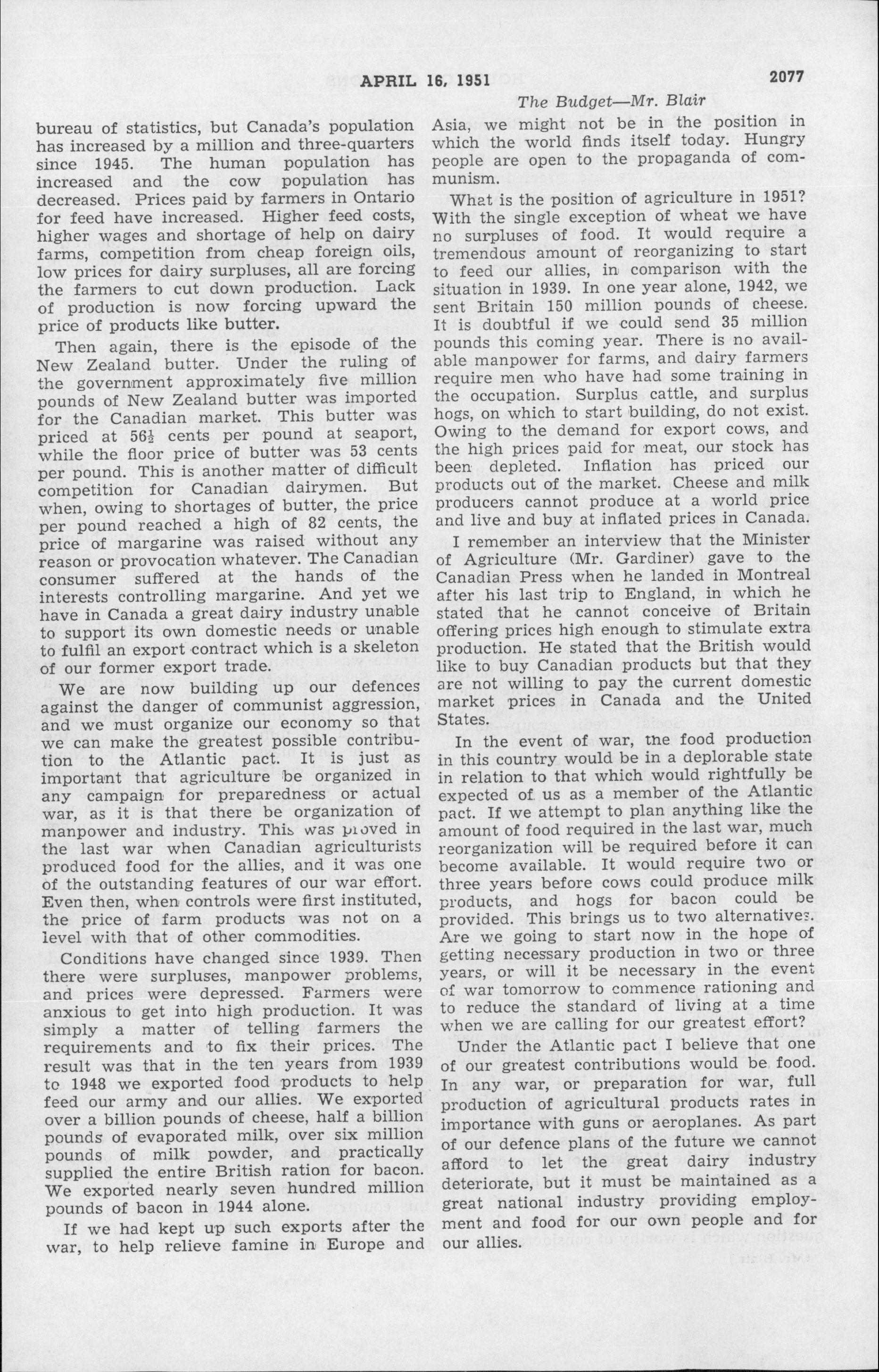 APRIL 16, 1951

2077

The Budget—Mr. Blair

bureau of statistics, but Canada's population has increased by a million and three-quarters since 1945. The human population has increased and the cow population has decreased. Prices paid by farmers in Ontario for feed have increased. Higher feed costs, higher wages and shortage of help on dairy farms, competition from cheap foreign oils, low prices for dairy surpluses, all are forcing the farmers to cut down production. Lack of production is now forcing upward the price of products like butter.

Then again, there is the episode of the New Zealand butter. Under the ruling of the government approximately five million pounds of New Zealand butter was imported for the Canadian market. This butter was priced at $56\frac{1}{2}$ cents per pound at seaport, while the floor price of butter was 53 cents per pound. This is another matter of difficult competition for Canadian dairymen. But when, owing to shortages of butter, the price per pound reached a high of 82 cents, the price of margarine was raised without any reason or provocation whatever. The Canadian consumer suffered at the hands of the interests controlling margarine. And yet we have in Canada a great dairy industry unable to support its own domestic needs or unable to fulfil an export contract which is a skeleton of our former export trade.

We are now building up our defences against the danger of communist aggression, and we must organize our economy so that we can make the greatest possible contribution to the Atlantic pact. It is just as important that agriculture be organized in any campaign for preparedness or actual war, as it is that there be organization of manpower and industry. This was proved in the last war when Canadian agriculturists produced food for the allies, and it was one of the outstanding features of our war effort. Even then, when controls were first instituted, the price of farm products was not on a level with that of other commodities.

Conditions have changed since 1939. Then there were surpluses, manpower problems, and prices were depressed. Farmers were anxious to get into high production. It was simply a matter of telling farmers the requirements and to fix their prices. The result was that in the ten years from 1939 to 1948 we exported food products to help feed our army and our allies. We exported over a billion pounds of cheese, half a billion pounds of evaporated milk, over six million pounds of milk powder, and practically supplied the entire British ration for bacon. We exported nearly seven hundred million pounds of bacon in 1944 alone.

If we had kept up such exports after the war, to help relieve famine in Europe and Asia, we might not be in the position in which the world finds itself today. Hungry people are open to the propaganda of communism.

What is the position of agriculture in 1951? With the single exception of wheat we have no surpluses of food. It would require a tremendous amount of reorganizing to start to feed our allies, in comparison with the situation in 1939. In one year alone, 1942, we sent Britain 150 million pounds of cheese. It is doubtful if we could send 35 million pounds this coming year. There is no available manpower for farms, and dairy farmers require men who have had some training in the occupation. Surplus cattle, and surplus hogs, on which to start building, do not exist. Owing to the demand for export cows, and the high prices paid for meat, our stock has been depleted. Inflation has priced our products out of the market. Cheese and milk producers cannot produce at a world price and live and buy at inflated prices in Canada.

I remember an interview that the Minister of Agriculture (Mr. Gardiner) gave to the Canadian Press when he landed in Montreal after his last trip to England, in which he stated that he cannot conceive of Britain offering prices high enough to stimulate extra production. He stated that the British would like to buy Canadian products but that they are not willing to pay the current domestic market prices in Canada and the United States.

In the event of war, the food production in this country would be in a deplorable state in relation to that which would rightfully be expected of us as a member of the Atlantic pact. If we attempt to plan anything like the amount of food required in the last war, much reorganization will be required before it can become available. It would require two or three years before cows could produce milk products, and hogs for bacon could be provided. This brings us to two alternatives. Are we going to start now in the hope of getting necessary production in two or three years, or will it be necessary in the event of war tomorrow to commence rationing and to reduce the standard of living at a time when we are calling for our greatest effort?

Under the Atlantic pact I believe that one of our greatest contributions would be food. In any war, or preparation for war, full production of agricultural products rates in importance with guns or aeroplanes. As part of our defence plans of the future we cannot afford to let the great dairy industry deteriorate, but it must be maintained as a great national industry providing employment and food for our own people and for our allies.